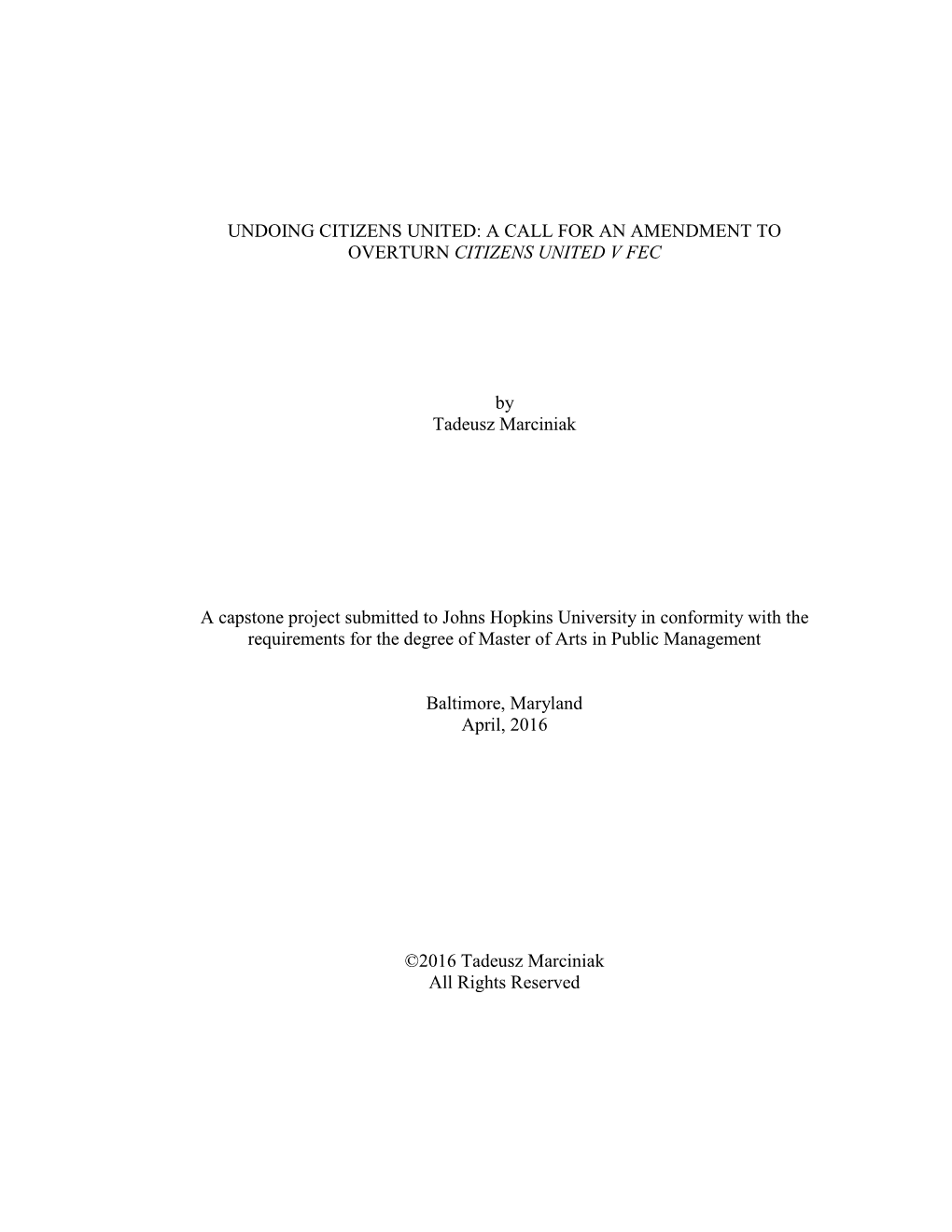 UNDOING CITIZENS UNITED: A CALL FOR AN AMENDMENT TO OVERTURN CITIZENS UNITED V FEC

by
Tadeusz Marciniak

A capstone project submitted to Johns Hopkins University in conformity with the requirements for the degree of Master of Arts in Public Management

Baltimore, Maryland
April, 2016

©2016 Tadeusz Marciniak
All Rights Reserved